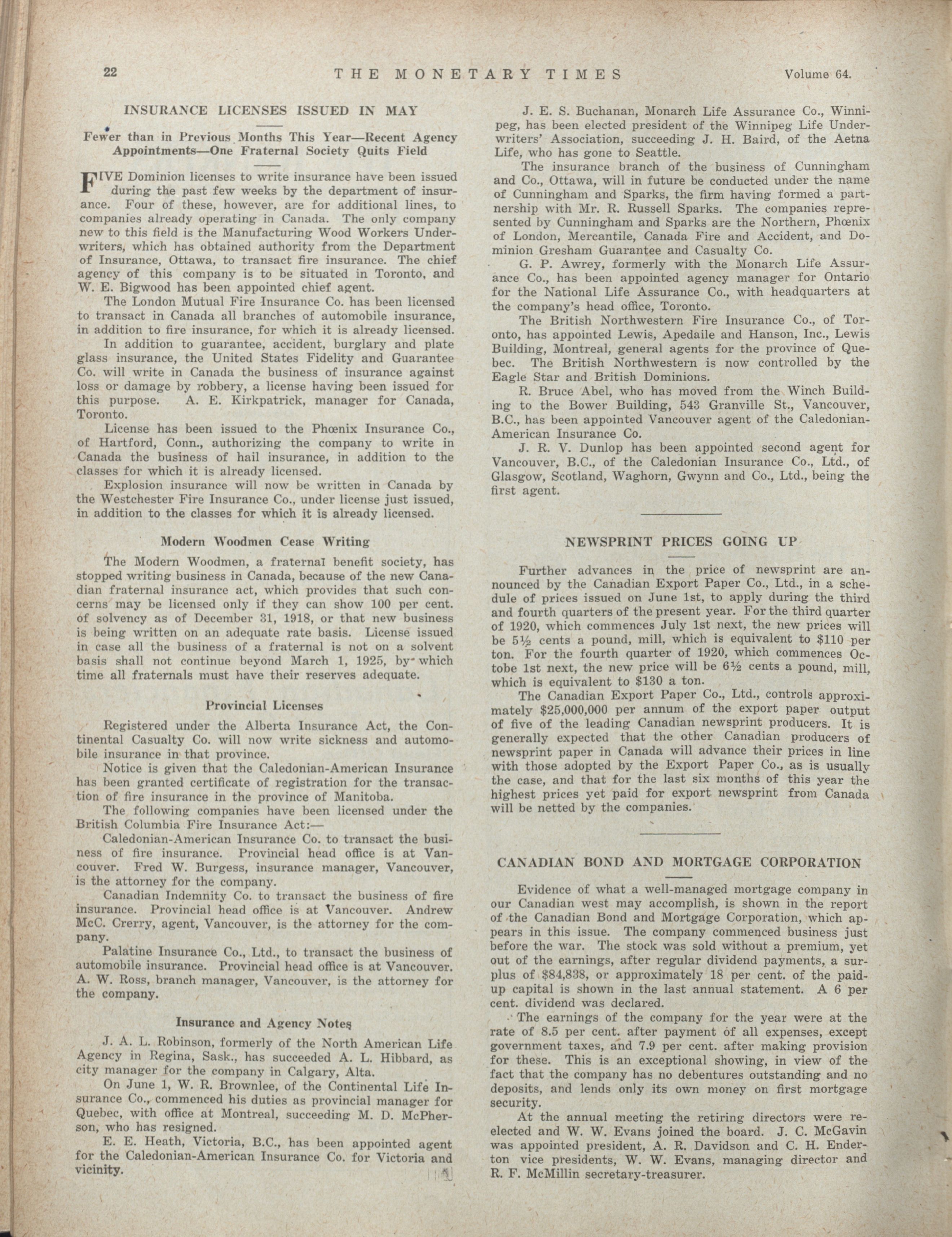 22 THE MONETARY TIMES Volume 64.

INSURANCE LICENSES ISSUED IN MAY

Fewer than in Previous Months This Year—Recent Agency Appointments—One Fraternal Society Quits Field

FIVE Dominion licenses to write insurance have been issued during the past few weeks by the department of insurance. Four of these, however, are for additional lines, to companies already operating in Canada. The only company new to this field is the Manufacturing Wood Workers Underwriters, which has obtained authority from the Department of Insurance, Ottawa, to transact fire insurance. The chief agency of this company is to be situated in Toronto, and W. E. Bigwood has been appointed chief agent.

The London Mutual Fire Insurance Co. has been licensed to transact in Canada all branches of automobile insurance, in addition to fire insurance, for which it is already licensed.

In addition to guarantee, accident, burglary and plate glass insurance, the United States Fidelity and Guarantee Co. will write in Canada the business of insurance against loss or damage by robbery, a license having been issued for this purpose. A. E. Kirkpatrick, manager for Canada, Toronto.

License has been issued to the Phœnix Insurance Co., of Hartford, Conn., authorizing the company to write in Canada the business of hail insurance, in addition to the classes for which it is already licensed.

Explosion insurance will now be written in Canada by the Westchester Fire Insurance Co., under license just issued, in addition to the classes for which it is already licensed.

Modern Woodmen Cease Writing

The Modern Woodmen, a fraternal benefit society, has stopped writing business in Canada, because of the new Canadian fraternal insurance act, which provides that such concerns may be licensed only if they can show 100 per cent. of solvency as of December 31, 1918, or that new business is being written on an adequate rate basis. License issued in case all the business of a fraternal is not on a solvent basis shall not continue beyond March 1, 1925, by which time all fraternals must have their reserves adequate.

Provincial Licenses

Registered under the Alberta Insurance Act, the Continental Casualty Co. will now write sickness and automobile insurance in that province.

Notice is given that the Caledonian-American Insurance has been granted certificate of registration for the transaction of fire insurance in the province of Manitoba.

The following companies have been licensed under the British Columbia Fire Insurance Act:—

Caledonian-American Insurance Co. to transact the business of fire insurance. Provincial head office is at Vancouver. Fred W. Burgess, insurance manager, Vancouver, is the attorney for the company.

Canadian Indemnity Co. to transact the business of fire insurance. Provincial head office is at Vancouver. Andrew McC. Crerry, agent, Vancouver, is the attorney for the company.

Palatine Insurance Co., Ltd., to transact the business of automobile insurance. Provincial head office is at Vancouver. A. W. Ross, branch manager, Vancouver, is the attorney for the company.

Insurance and Agency Notes

J. A. L. Robinson, formerly of the North American Life Agency in Regina, Sask., has succeeded A. L. Hibbard, as city manager for the company in Calgary, Alta.

On June 1, W. R. Brownlee, of the Continental Life Insurance Co., commenced his duties as provincial manager for Quebec, with office at Montreal, succeeding M. D. McPherson, who has resigned.

E. E. Heath, Victoria, B.C., has been appointed agent for the Caledonian-American Insurance Co. for Victoria and vicinity.

J. E. S. Buchanan, Monarch Life Assurance Co., Winnipeg, has been elected president of the Winnipeg Life Underwriters' Association, succeeding J. H. Baird, of the Aetna Life, who has gone to Seattle.

The insurance branch of the business of Cunningham and Co., Ottawa, will in future be conducted under the name of Cunningham and Sparks, the firm having formed a partnership with Mr. R. Russell Sparks. The companies represented by Cunningham and Sparks are the Northern, Phœnix of London, Mercantile, Canada Fire and Accident, and Dominion Gresham Guarantee and Casualty Co.

G. P. Awrey, formerly with the Monarch Life Assurance Co., has been appointed agency manager for Ontario for the National Life Assurance Co., with headquarters at the company's head office, Toronto.

The British Northwestern Fire Insurance Co., of Toronto, has appointed Lewis, Apedaile and Hanson, Inc., Lewis Building, Montreal, general agents for the province of Quebec. The British Northwestern is now controlled by the Eagle Star and British Dominions.

R. Bruce Abel, who has moved from the Winch Building to the Bower Building, 543 Granville St., Vancouver, B.C., has been appointed Vancouver agent of the Caledonian-American Insurance Co.

J. R. V. Dunlop has been appointed second agent for Vancouver, B.C., of the Caledonian Insurance Co., Ltd., of Glasgow, Scotland, Waghorn, Gwynn and Co., Ltd., being the first agent.

NEWSPRINT PRICES GOING UP

Further advances in the price of newsprint are announced by the Canadian Export Paper Co., Ltd., in a schedule of prices issued on June 1st, to apply during the third and fourth quarters of the present year. For the third quarter of 1920, which commences July 1st next, the new prices will be 5½ cents a pound, mill, which is equivalent to $110 per ton. For the fourth quarter of 1920, which commences Octobe 1st next, the new price will be 6½ cents a pound, mill, which is equivalent to $130 a ton.

The Canadian Export Paper Co., Ltd., controls approximately $25,000,000 per annum of the export paper output of five of the leading Canadian newsprint producers. It is generally expected that the other Canadian producers of newsprint paper in Canada will advance their prices in line with those adopted by the Export Paper Co., as is usually the case, and that for the last six months of this year the highest prices yet paid for export newsprint from Canada will be netted by the companies.

CANADIAN BOND AND MORTGAGE CORPORATION

Evidence of what a well-managed mortgage company in our Canadian west may accomplish, is shown in the report of the Canadian Bond and Mortgage Corporation, which appears in this issue. The company commenced business just before the war. The stock was sold without a premium, yet out of the earnings, after regular dividend payments, a surplus of $84,838, or approximately 18 per cent. of the paid-up capital is shown in the last annual statement. A 6 per cent. dividend was declared.

The earnings of the company for the year were at the rate of 8.5 per cent. after payment of all expenses, except government taxes, and 7.9 per cent. after making provision for these. This is an exceptional showing, in view of the fact that the company has no debentures outstanding and no deposits, and lends only its own money on first mortgage security.

At the annual meeting the retiring directors were re-elected and W. W. Evans joined the board. J. C. McGavin was appointed president, A. R. Davidson and C. H. Enderton vice presidents, W. W. Evans, managing director and R. F. McMillin secretary-treasurer.